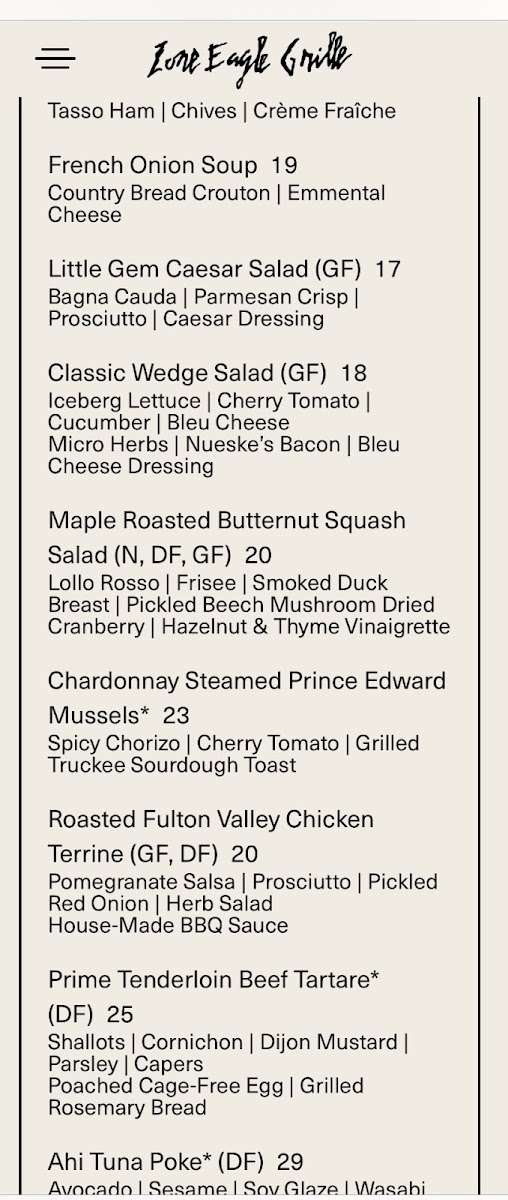 Lone Eagle Grille

Tasso Ham | Chives | Crème Fraîche

French Onion Soup 19
Country Bread Crouton | Emmental Cheese

Little Gem Caesar Salad (GF) 17
Bagna Cauda | Parmesan Crisp | Prosciutto | Caesar Dressing

Classic Wedge Salad (GF) 18
Iceberg Lettuce | Cherry Tomato | Cucumber | Bleu Cheese
Micro Herbs | Nueske's Bacon | Bleu Cheese Dressing

Maple Roasted Butternut Squash Salad (N, DF, GF) 20
Lollo Rosso | Frisee | Smoked Duck Breast | Pickled Beech Mushroom Dried Cranberry | Hazelnut & Thyme Vinaigrette

Chardonnay Steamed Prince Edward Mussels* 23
Spicy Chorizo | Cherry Tomato | Grilled Truckee Sourdough Toast

Roasted Fulton Valley Chicken Terrine (GF, DF) 20
Pomegranate Salsa | Prosciutto | Pickled Red Onion | Herb Salad
House-Made BBQ Sauce

Prime Tenderloin Beef Tartare* (DF) 25
Shallots | Cornichon | Dijon Mustard | Parsley | Capers
Poached Cage-Free Egg | Grilled Rosemary Bread

Ahi Tuna Poke* (DF) 29
Avocado | Sesame | Soy Glaze | Wasabi